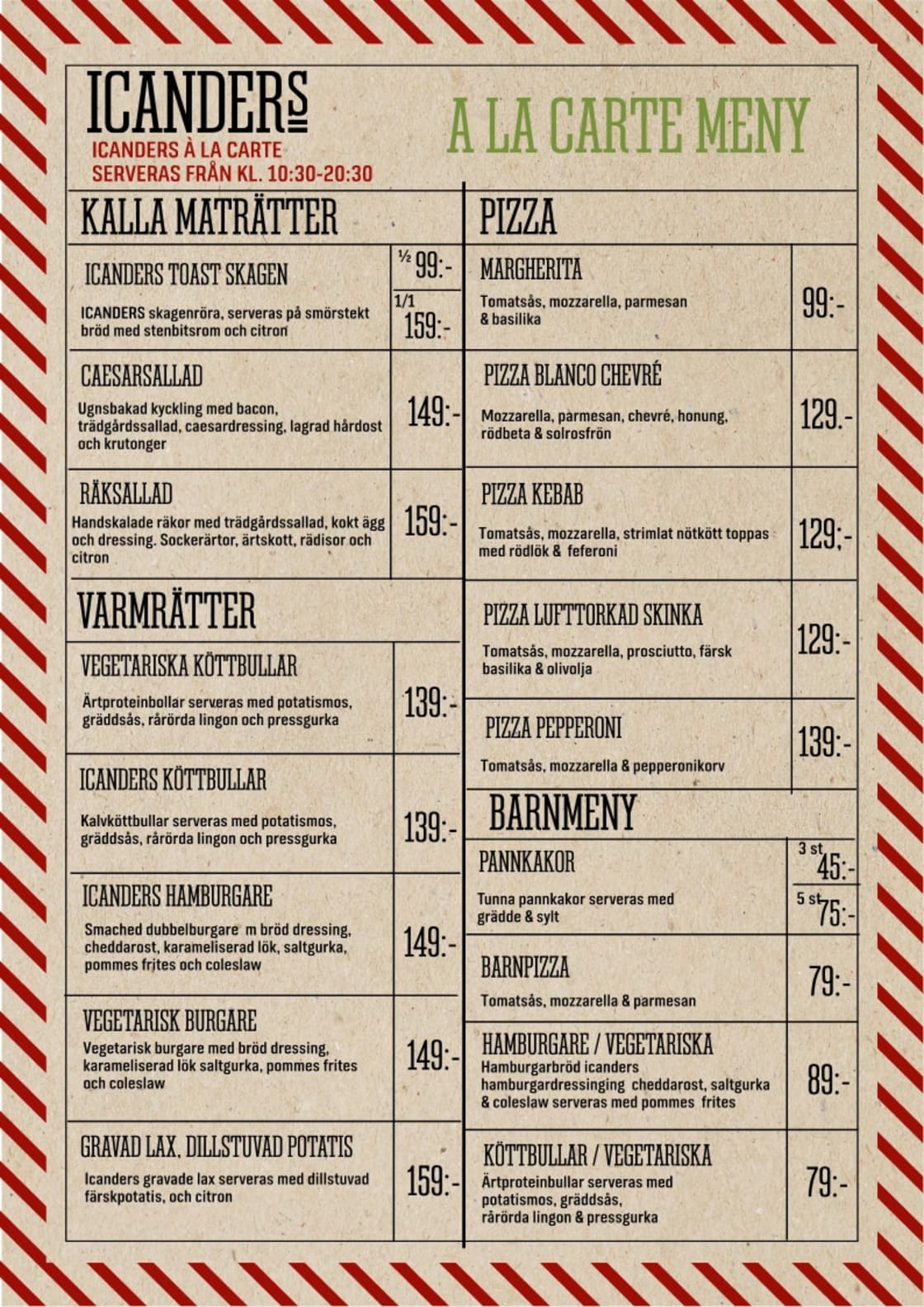 ICANDERS

ICANDERS À LA CARTE
SERVERAS FRÅN KL. 10:30-20:30

A LA CARTE MENY

KALLA MATRÄTTER

ICANDERS TOAST SKAGEN
ICANDERS skagenröra, serveras på smörstekt bröd med stenbitsrom och citron
½ 99:-
1/1 159:-

CAESARSALLAD
Ugnsbakad kyckling med bacon, trädgårdssallad, caesardressing, lagrad hårdost och krutonger
149:-

RÄKSALLAD
Handskalade räkor med trädgårdssallad, kokt ägg och dressing. Sockerärtor, ärtskott, rädisor och citron
159:-

VARMRÄTTER

VEGETARISKA KÖTTBULLAR
Ärtproteinbollar serveras med potatismos, gräddsås, rårörda lingon och pressgurka
139:-

ICANDERS KÖTTBULLAR
Kalvköttbullar serveras med potatismos, gräddsås, rårörda lingon och pressgurka
139:-

ICANDERS HAMBURGARE
Smached dubbelburgare m bröd dressing, cheddarost, karameliserad lök, saltgurka, pommes frites och coleslaw
149:-

VEGETARISK BURGARE
Vegetarisk burgare med bröd dressing, karameliserad lök saltgurka, pommes frites och coleslaw
149:-

GRAVAD LAX, DILLSTUVAD POTATIS
Icanders gravade lax serveras med dillstuvad färskpotatis, och citron
159:-

PIZZA

MARGHERITA
Tomatsås, mozzarella, parmesan & basilika
99:-

PIZZA BLANCO CHEVRÉ
Mozzarella, parmesan, chevré, honung, rödbeta & solrosfrön
129.-

PIZZA KEBAB
Tomatsås, mozzarella, strimlat nötkött toppas med rödlök & feferoni
129:-

PIZZA LUFTTORKAD SKINKA
Tomatsås, mozzarella, prosciutto, färsk basilika & olivolja
129:-

PIZZA PEPPERONI
Tomatsås, mozzarella & pepperonikorv
139:-

BARNMENY

PANNKAKOR
Tunna pannkakor serveras med grädde & sylt
3 st 45:-
5 st 75:-

BARNPIZZA
Tomatsås, mozzarella & parmesan
79:-

HAMBURGARE / VEGETARISKA
Hamburgarbröd icanders hamburgardressinging cheddarost, saltgurka & coleslaw serveras med pommes frites
89:-

KÖTTBULLAR / VEGETARISKA
Ärtproteinbullar serveras med potatismos, gräddsås, rårörda lingon & pressgurka
79:-